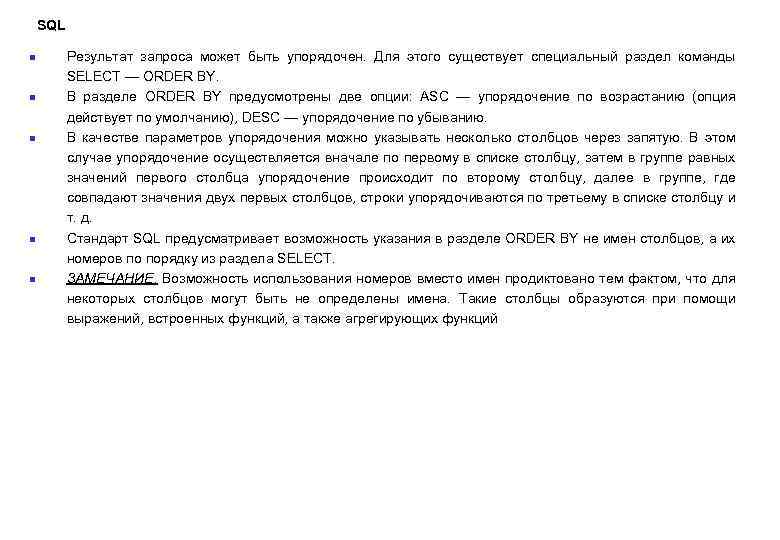 SQL

Результат запроса может быть упорядочен. Для этого существует специальный раздел команды SELECT — ORDER BY.

В разделе ORDER BY предусмотрены две опции: ASC — упорядочение по возрастанию (опция действует по умолчанию), DESC — упорядочение по убыванию.

В качестве параметров упорядочения можно указывать несколько столбцов через запятую. В этом случае упорядочение осуществляется вначале по первому в списке столбцу, затем в группе равных значений первого столбца упорядочение происходит по второму столбцу, далее в группе, где совпадают значения двух первых столбцов, строки упорядочиваются по третьему в списке столбцу и т. д.

Стандарт SQL предусматривает возможность указания в разделе ORDER BY не имен столбцов, а их номеров по порядку из раздела SELECT.

ЗАМЕЧАНИЕ. Возможность использования номеров вместо имен продиктовано тем фактом, что для некоторых столбцов могут быть не определены имена. Такие столбцы образуются при помощи выражений, встроенных функций, а также агрегирующих функций